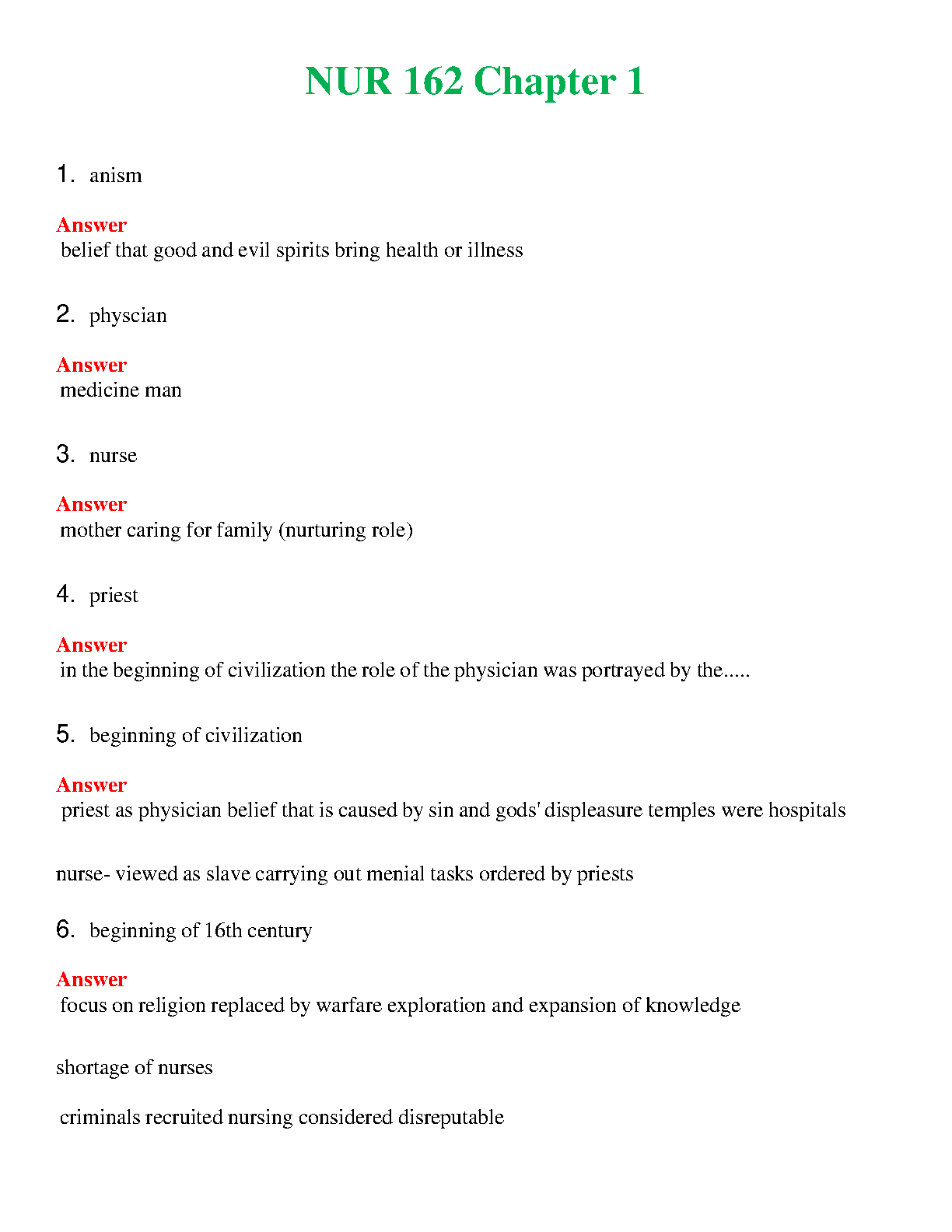 NUR 162 Chapter 1

1. anism

Answer
belief that good and evil spirits bring health or illness

2. physcian

Answer
medicine man

3. nurse

Answer
mother caring for family (nurturing role)

4. priest

Answer
in the beginning of civilization the role of the physician was portrayed by the.....

5. beginning of civilization

Answer
priest as physician belief that is caused by sin and gods' displeasure temples were hospitals

nurse- viewed as slave carrying out menial tasks ordered by priests

6. beginning of 16th century

Answer
focus on religion replaced by warfare exploration and expansion of knowledge

shortage of nurses

criminals recruited nursing considered disreputable